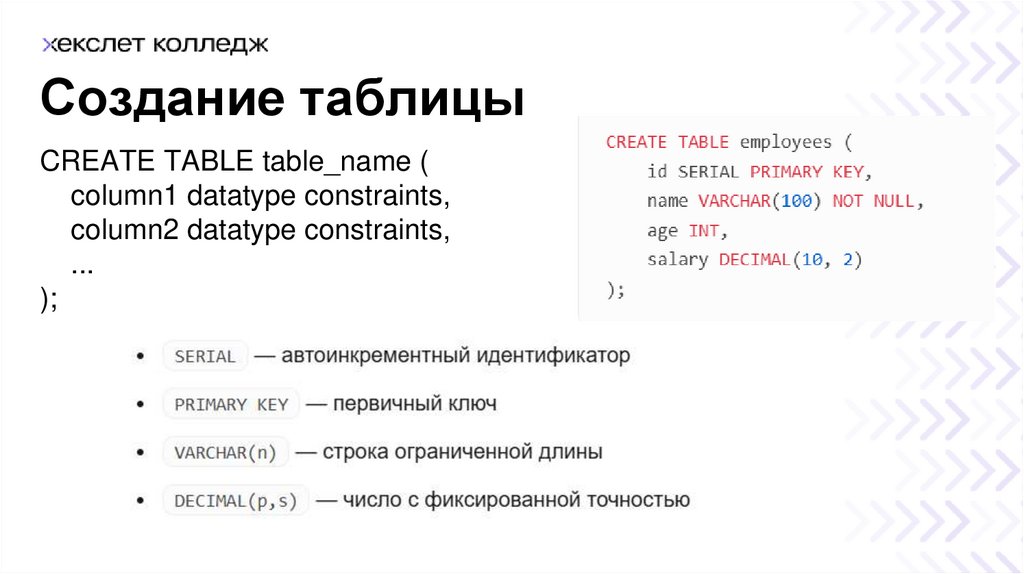 хекслет колледж

Создание таблицы

CREATE TABLE table_name (
column1 datatype constraints,
column2 datatype constraints,
...
);

CREATE TABLE employees (
id SERIAL PRIMARY KEY,
name VARCHAR(100) NOT NULL,
age INT,
salary DECIMAL(10, 2)
);

• SERIAL — автоинкрементный идентификатор
• PRIMARY KEY — первичный ключ
• VARCHAR(n) — строка ограниченной длины
• DECIMAL(p,s) — число с фиксированной точностью